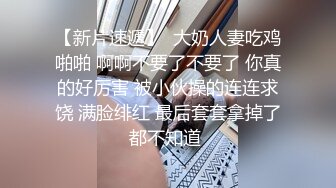 【新片速遞】 大奶人妻吃鸡啪啪 啊啊不要了不要了 你真的好厉害 被小伙操的连连求饶 满脸绯红 最后套套拿掉了都不知道